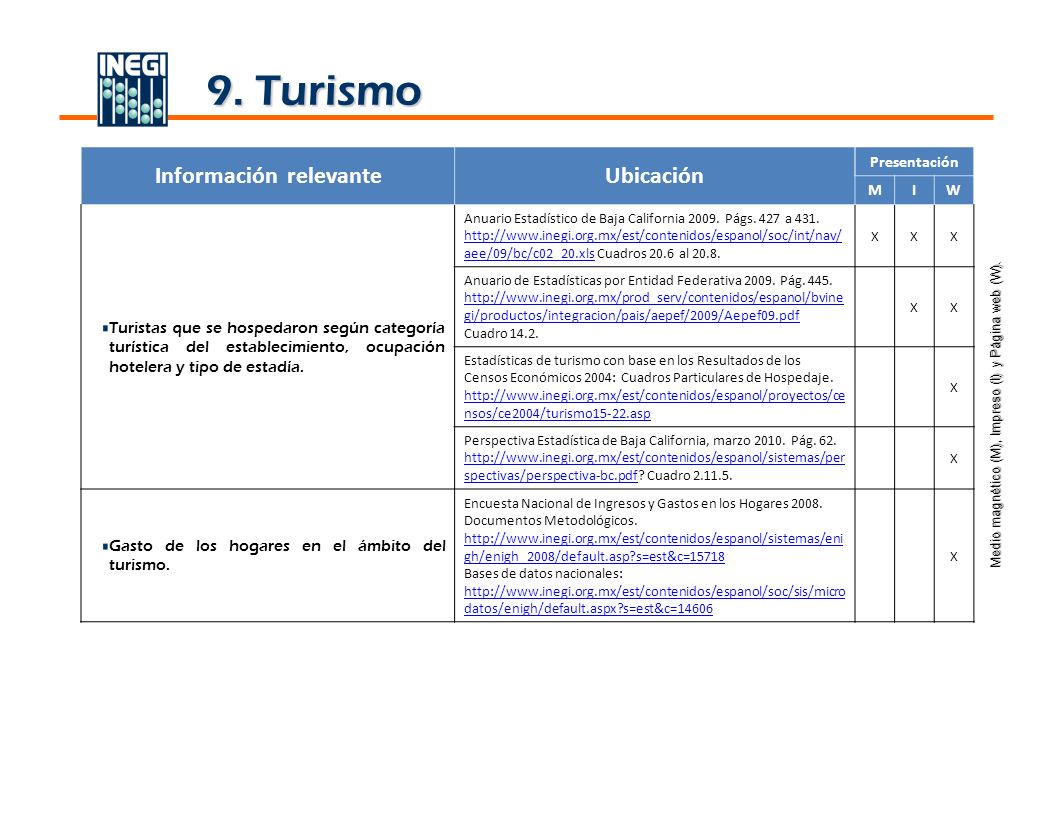 INEGI

9. Turismo

| Información relevante | Ubicación | Presentación M | Presentación I | Presentación W |
|---|---|---|---|---|
| Turistas que se hospedaron según categoría turística del establecimiento, ocupación hotelera y tipo de estadía. | Anuario Estadístico de Baja California 2009. Págs. 427 a 431. http://www.inegi.org.mx/est/contenidos/espanol/soc/int/nav/aee/09/bc/c02_20.xls Cuadros 20.6 al 20.8. | X | X | X |
| | Anuario de Estadísticas por Entidad Federativa 2009. Pág. 445. http://www.inegi.org.mx/prod_serv/contenidos/espanol/bvinegi/productos/integracion/pais/aepef/2009/Aepef09.pdf Cuadro 14.2. | | X | X |
| | Estadísticas de turismo con base en los Resultados de los Censos Económicos 2004: Cuadros Particulares de Hospedaje. http://www.inegi.org.mx/est/contenidos/espanol/proyectos/censos/ce2004/turismo15-22.asp | | | X |
| | Perspectiva Estadística de Baja California, marzo 2010. Pág. 62. http://www.inegi.org.mx/est/contenidos/espanol/sistemas/perspectivas/perspectiva-bc.pdf? Cuadro 2.11.5. | | | X |
| Gasto de los hogares en el ámbito del turismo. | Encuesta Nacional de Ingresos y Gastos en los Hogares 2008. Documentos Metodológicos. http://www.inegi.org.mx/est/contenidos/espanol/sistemas/enigh/enigh_2008/default.asp?s=est&c=15718 Bases de datos nacionales: http://www.inegi.org.mx/est/contenidos/espanol/soc/sis/microdatos/enigh/default.aspx?s=est&c=14606 | | | X |

Medio magnético (M), Impreso (I) y Página web (W).